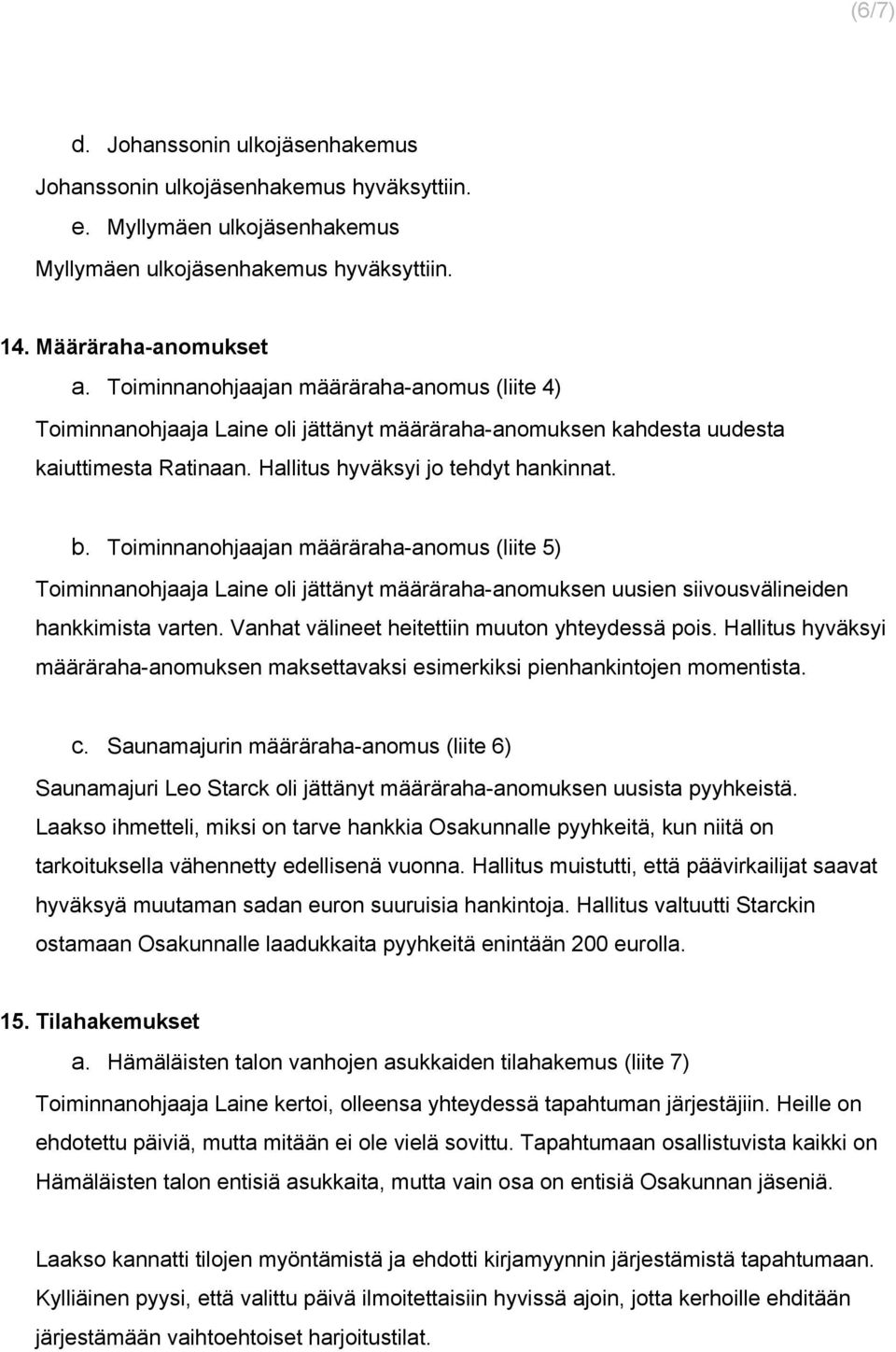 (6/7)

d. Johanssonin ulkojäsenhakemus

Johanssonin ulkojäsenhakemus hyväksyttiin.

e. Myllymäen ulkojäsenhakemus

Myllymäen ulkojäsenhakemus hyväksyttiin.

14. Määräraha-anomukset

a. Toiminnanohjaajan määräraha-anomus (liite 4)

Toiminnanohjaaja Laine oli jättänyt määräraha-anomuksen kahdesta uudesta kaiuttimesta Ratinaan. Hallitus hyväksyi jo tehdyt hankinnat.

b. Toiminnanohjaajan määräraha-anomus (liite 5)

Toiminnanohjaaja Laine oli jättänyt määräraha-anomuksen uusien siivousvälineiden hankkimista varten. Vanhat välineet heitettiin muuton yhteydessä pois. Hallitus hyväksyi määräraha-anomuksen maksettavaksi esimerkiksi pienhankintojen momentista.

c. Saunamajurin määräraha-anomus (liite 6)

Saunamajuri Leo Starck oli jättänyt määräraha-anomuksen uusista pyyhkeistä. Laakso ihmetteli, miksi on tarve hankkia Osakunnalle pyyhkeitä, kun niitä on tarkoituksella vähennetty edellisenä vuonna. Hallitus muistutti, että päävirkailijat saavat hyväksyä muutaman sadan euron suuruisia hankintoja. Hallitus valtuutti Starckin ostamaan Osakunnalle laadukkaita pyyhkeitä enintään 200 eurolla.

15. Tilahakemukset

a. Hämäläisten talon vanhojen asukkaiden tilahakemus (liite 7)

Toiminnanohjaaja Laine kertoi, olleensa yhteydessä tapahtuman järjestäjiin. Heille on ehdotettu päiviä, mutta mitään ei ole vielä sovittu. Tapahtumaan osallistuvista kaikki on Hämäläisten talon entisiä asukkaita, mutta vain osa on entisiä Osakunnan jäseniä.

Laakso kannatti tilojen myöntämistä ja ehdotti kirjamyynnin järjestämistä tapahtumaan. Kylliäinen pyysi, että valittu päivä ilmoitettaisiin hyvissä ajoin, jotta kerhoille ehditään järjestämään vaihtoehtoiset harjoitustilat.